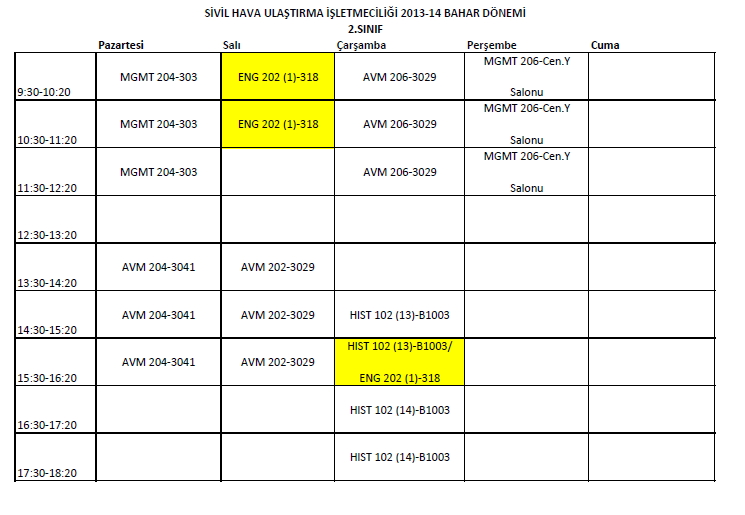 SİVİL HAVA ULAŞTIRMA İŞLETMECİLİĞİ 2013-14 BAHAR DÖNEMİ
2.SINIF

| | Pazartesi | Salı | Çarşamba | Perşembe | Cuma |
|---|---|---|---|---|---|
| 9:30-10:20 | MGMT 204-303 | ENG 202 (1)-318 | AVM 206-3029 | MGMT 206-Cen.Y Salonu | |
| 10:30-11:20 | MGMT 204-303 | ENG 202 (1)-318 | AVM 206-3029 | MGMT 206-Cen.Y Salonu | |
| 11:30-12:20 | MGMT 204-303 | | AVM 206-3029 | MGMT 206-Cen.Y Salonu | |
| 12:30-13:20 | | | | | |
| 13:30-14:20 | AVM 204-3041 | AVM 202-3029 | | | |
| 14:30-15:20 | AVM 204-3041 | AVM 202-3029 | HIST 102 (13)-B1003 | | |
| 15:30-16:20 | AVM 204-3041 | AVM 202-3029 | HIST 102 (13)-B1003/ ENG 202 (1)-318 | | |
| 16:30-17:20 | | | HIST 102 (14)-B1003 | | |
| 17:30-18:20 | | | HIST 102 (14)-B1003 | | |